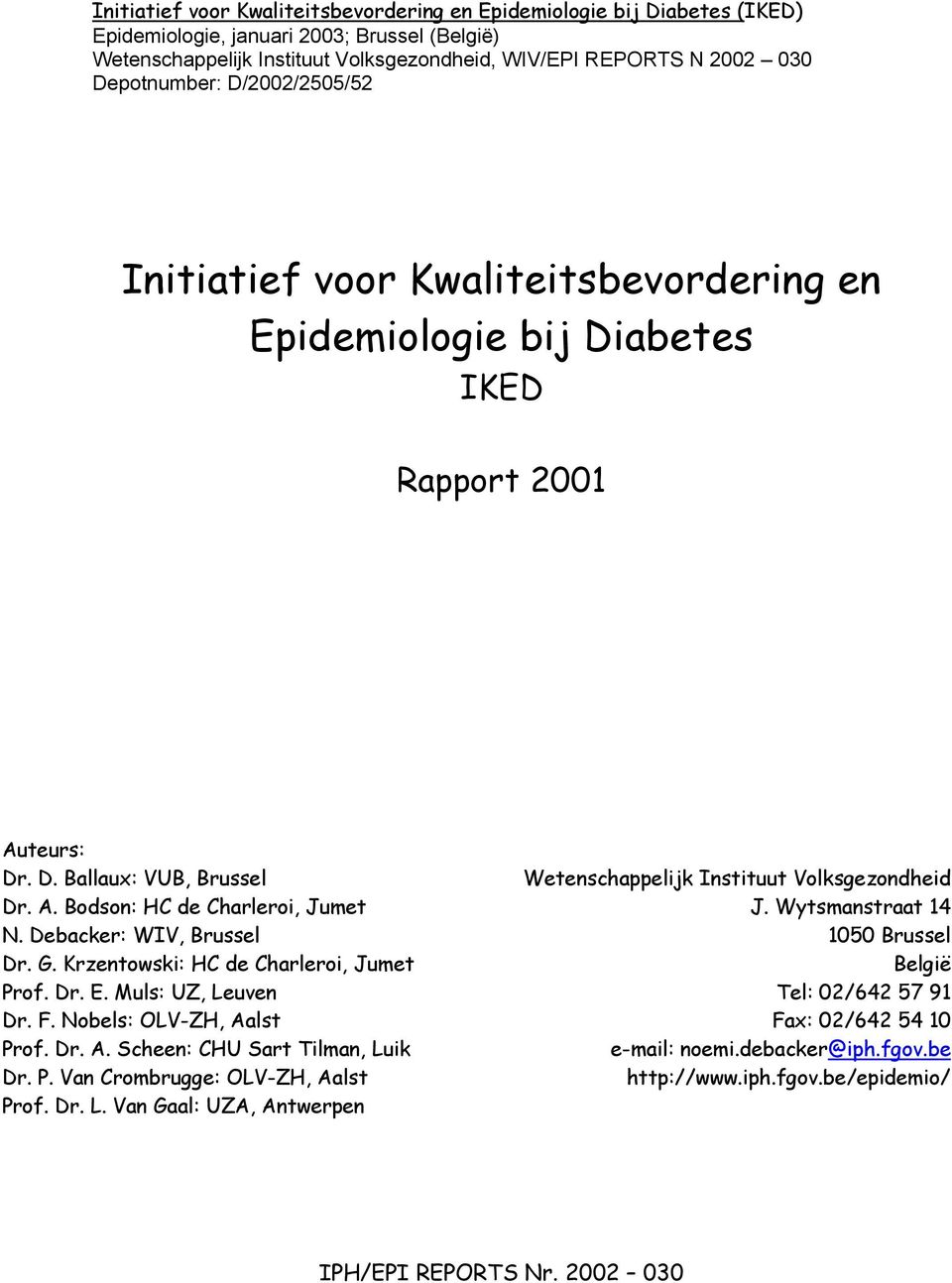 Initiatief voor Kwaliteitsbevordering en Epidemiologie bij Diabetes (IKED)
Epidemiologie, januari 2003; Brussel (België)
Wetenschappelijk Instituut Volksgezondheid, WIV/EPI REPORTS N 2002 – 030
Depotnumber: D/2002/2505/52

Initiatief voor Kwaliteitsbevordering en Epidemiologie bij Diabetes
IKED

Rapport 2001

Auteurs:
Dr. D. Ballaux: VUB, Brussel
Dr. A. Bodson: HC de Charleroi, Jumet
N. Debacker: WIV, Brussel
Dr. G. Krzentowski: HC de Charleroi, Jumet
Prof. Dr. E. Muls: UZ, Leuven
Dr. F. Nobels: OLV-ZH, Aalst
Prof. Dr. A. Scheen: CHU Sart Tilman, Luik
Dr. P. Van Crombrugge: OLV-ZH, Aalst
Prof. Dr. L. Van Gaal: UZA, Antwerpen

Wetenschappelijk Instituut Volksgezondheid
J. Wytsmanstraat 14
1050 Brussel
België
Tel: 02/642 57 91
Fax: 02/642 54 10
e-mail: noemi.debacker@iph.fgov.be
http://www.iph.fgov.be/epidemio/

IPH/EPI REPORTS Nr. 2002 – 030